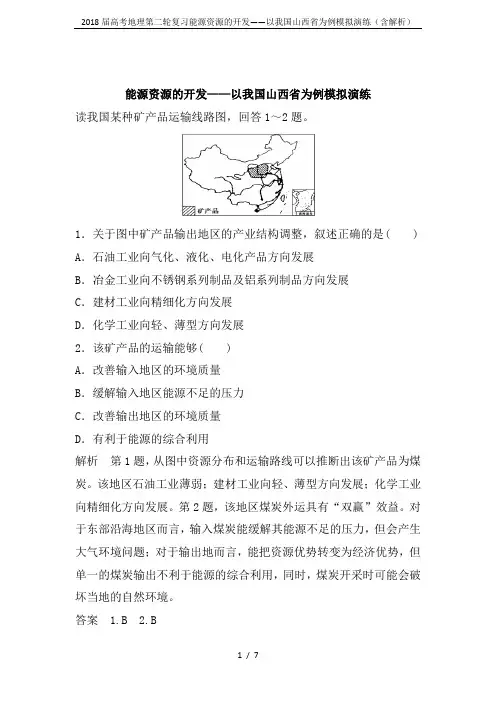 2018届高考地理第二轮复习能源资源的开发——以我国山西省为例模拟演练（含解析）

能源资源的开发——以我国山西省为例模拟演练

读我国某种矿产品运输线路图，回答1～2题。

矿产品

1．关于图中矿产品输出地区的产业结构调整，叙述正确的是(　　)

A．石油工业向气化、液化、电化产品方向发展

B．冶金工业向不锈钢系列制品及铝系列制品方向发展

C．建材工业向精细化方向发展

D．化学工业向轻、薄型方向发展

2．该矿产品的运输能够(　　)

A．改善输入地区的环境质量

B．缓解输入地区能源不足的压力

C．改善输出地区的环境质量

D．有利于能源的综合利用

解析　第1题，从图中资源分布和运输路线可以推断出该矿产品为煤炭。该地区石油工业薄弱；建材工业向轻、薄型方向发展；化学工业向精细化方向发展。第2题，该地区煤炭外运具有“双赢”效益。对于东部沿海地区而言，输入煤炭能缓解其能源不足的压力，但会产生大气环境问题；对于输出地而言，能把资源优势转变为经济优势，但单一的煤炭输出不利于能源的综合利用，同时，煤炭开采时可能会破坏当地的自然环境。

答案　1.B　2.B

1 / 7